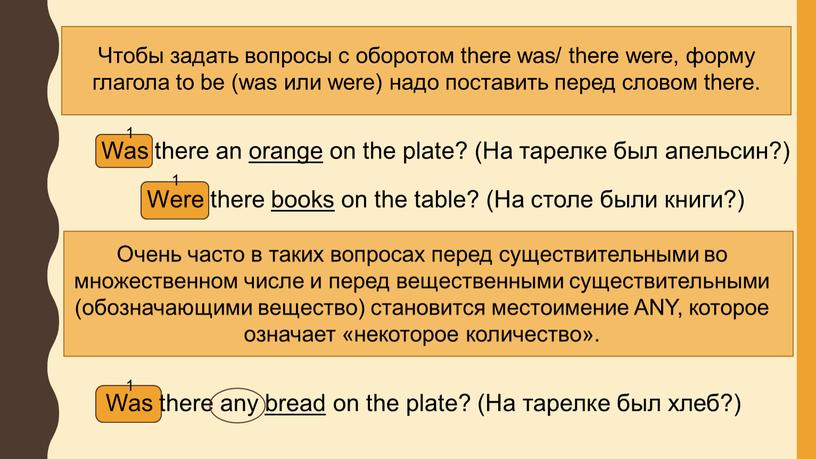 Чтобы задать вопросы с оборотом there was/ there were, форму глагола to be (was или were) надо поставить перед словом there.

1
Was there an orange on the plate? (На тарелке был апельсин?)

1
Were there books on the table? (На столе были книги?)

Очень часто в таких вопросах перед существительными во множественном числе и перед вещественными существительными (обозначающими вещество) становится местоимение ANY, которое означает «некоторое количество».

1
Was there any bread on the plate? (На тарелке был хлеб?)